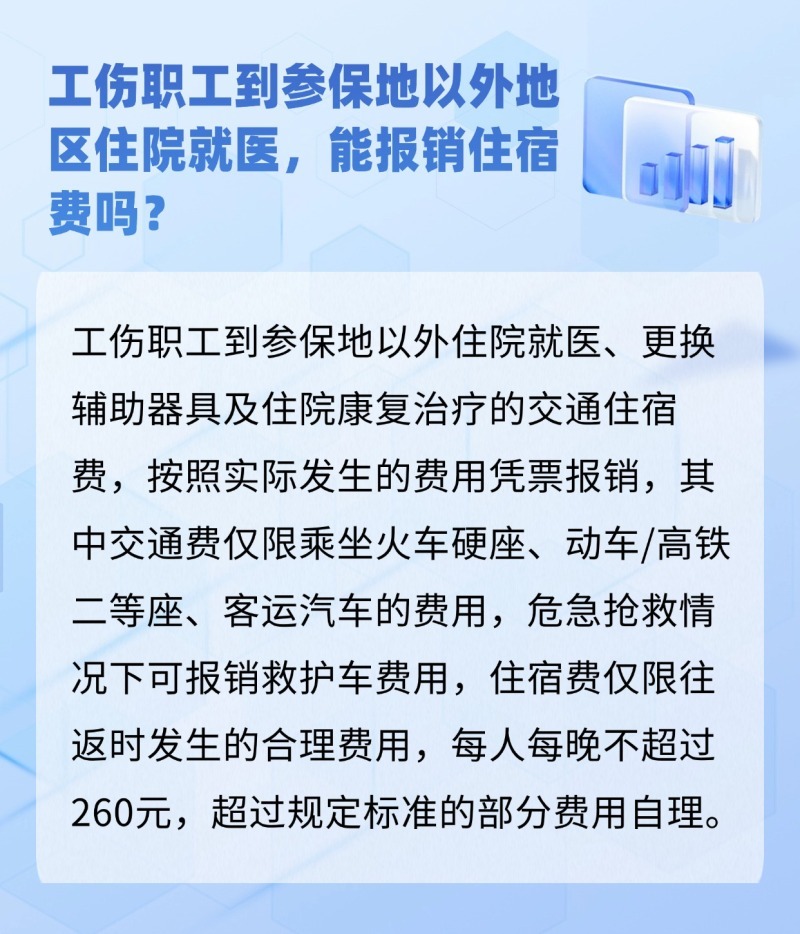 工伤职工到参保地以外地区住院就医，能报销住宿费吗？

工伤职工到参保地以外住院就医、更换辅助器具及住院康复治疗的交通住宿费，按照实际发生的费用凭票报销，其中交通费仅限乘坐火车硬座、动车/高铁二等座、客运汽车的费用，危急抢救情况下可报销救护车费用，住宿费仅限往返时发生的合理费用，每人每晚不超过260元，超过规定标准的部分费用自理。